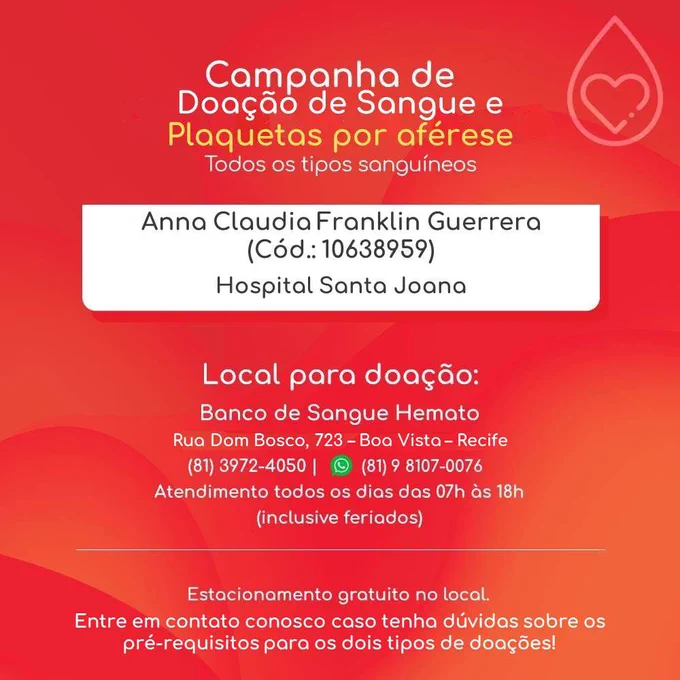 Campanha de
Doação de Sangue e
Plaquetas por aférese
Todos os tipos sanguíneos

Anna Claudia Franklin Guerrera
(Cód.: 10638959)
Hospital Santa Joana

Local para doação:
Banco de Sangue Hemato
Rua Dom Bosco, 723 – Boa Vista – Recife
(81) 3972-4050 | (81) 9 8107-0076
Atendimento todos os dias das 07h às 18h
(inclusive feriados)

Estacionamento gratuito no local.
Entre em contato conosco caso tenha dúvidas sobre os pré-requisitos para os dois tipos de doações!